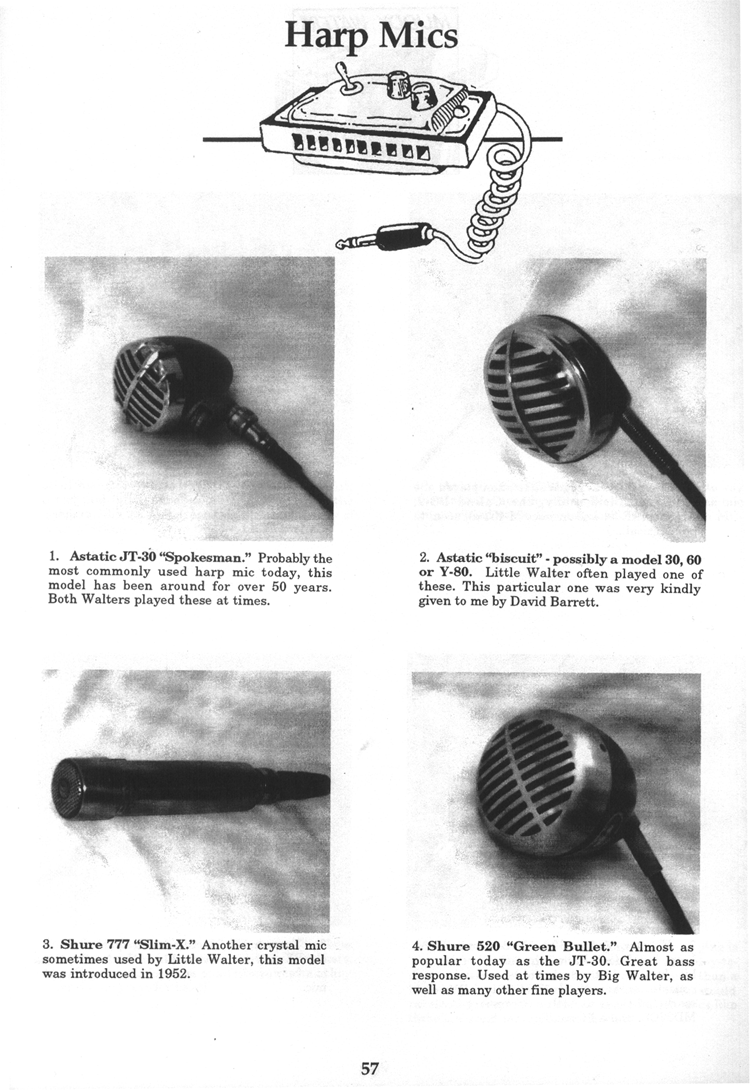 Harp Mics

1. Astatic JT-30 "Spokesman." Probably the most commonly used harp mic today, this model has been around for over 50 years. Both Walters played these at times.

2. Astatic "biscuit" - possibly a model 30, 60 or Y-80. Little Walter often played one of these. This particular one was very kindly given to me by David Barrett.

3. Shure 777 "Slim-X." Another crystal mic sometimes used by Little Walter, this model was introduced in 1952.

4. Shure 520 "Green Bullet." Almost as popular today as the JT-30. Great bass response. Used at times by Big Walter, as well as many other fine players.

57